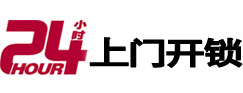 24 小时 HOUR 上门开锁